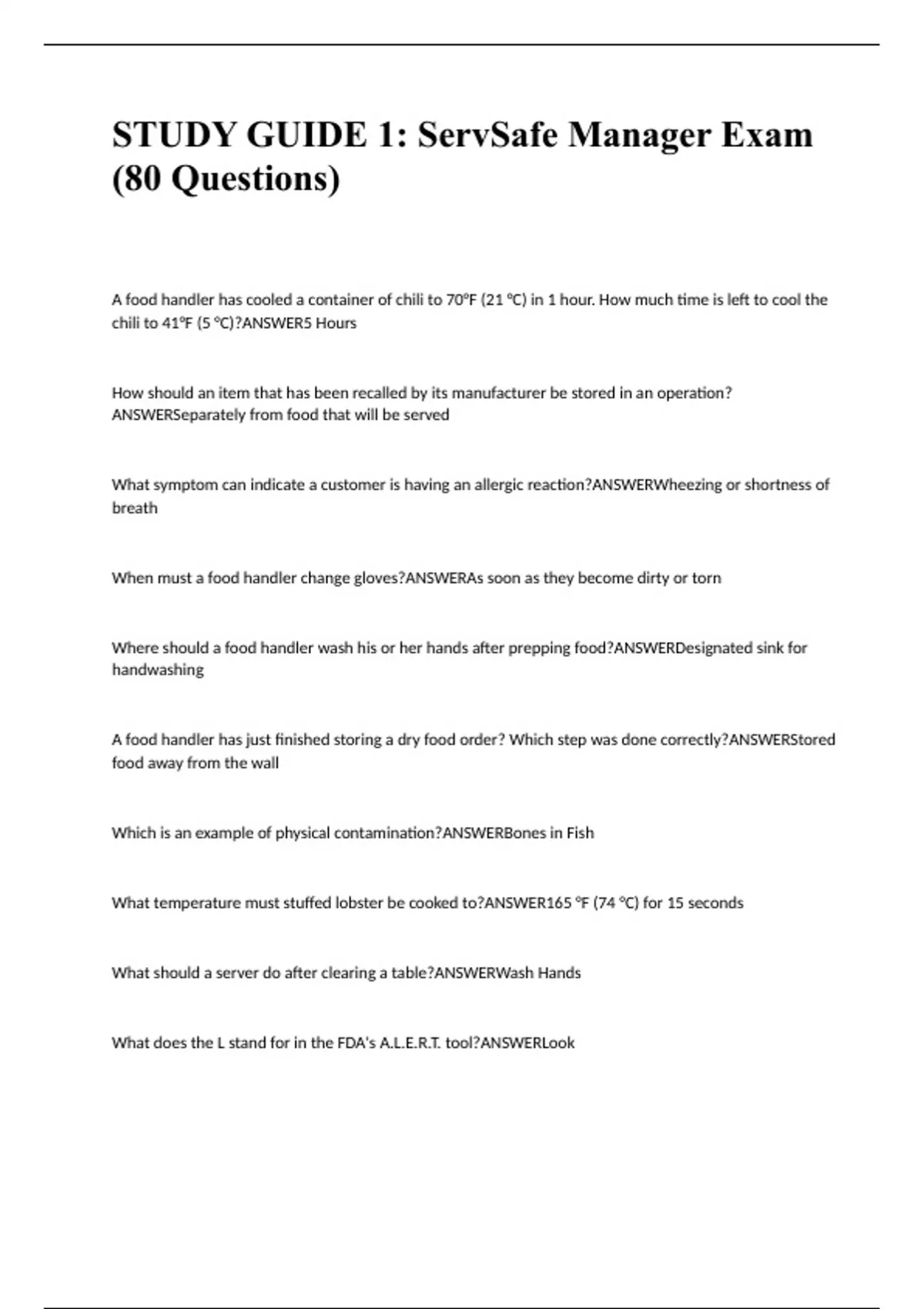 STUDY GUIDE 1: ServSafe Manager Exam (80 Questions)

A food handler has cooled a container of chili to 70ºF (21 ºC) in 1 hour. How much time is left to cool the chili to 41ºF (5 ºC)?ANSWER5 Hours

How should an item that has been recalled by its manufacturer be stored in an operation? ANSWERSeparately from food that will be served

What symptom can indicate a customer is having an allergic reaction?ANSWERWheezing or shortness of breath

When must a food handler change gloves?ANSWERAs soon as they become dirty or torn

Where should a food handler wash his or her hands after prepping food?ANSWERDesignated sink for handwashing

A food handler has just finished storing a dry food order? Which step was done correctly?ANSWERStored food away from the wall

Which is an example of physical contamination?ANSWERBones in Fish

What temperature must stuffed lobster be cooked to?ANSWER165 ºF (74 ºC) for 15 seconds

What should a server do after clearing a table?ANSWERWash Hands

What does the L stand for in the FDA's A.L.E.R.T. tool?ANSWERLook